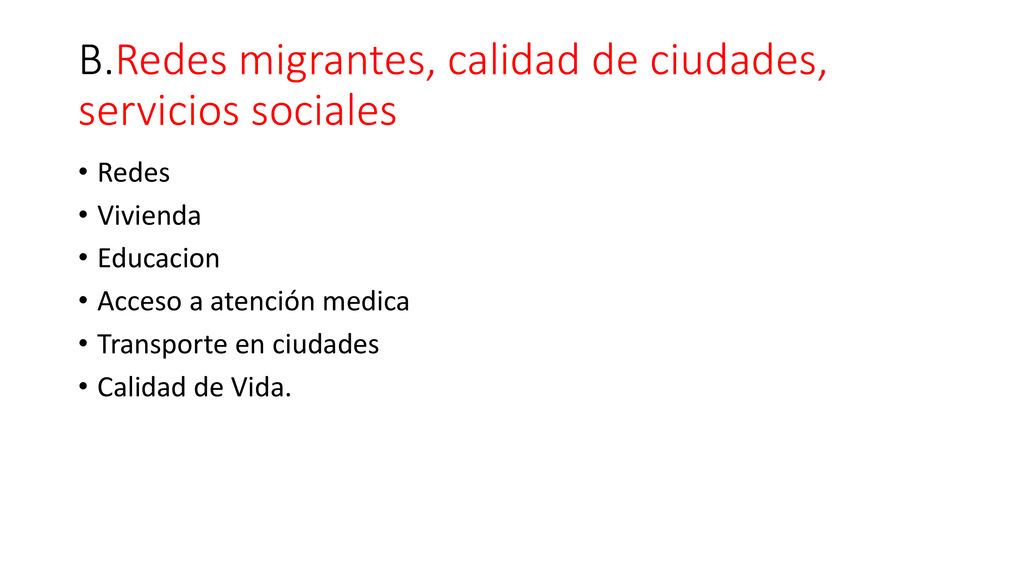 B.Redes migrantes, calidad de ciudades, servicios sociales

• Redes
• Vivienda
• Educacion
• Acceso a atención medica
• Transporte en ciudades
• Calidad de Vida.